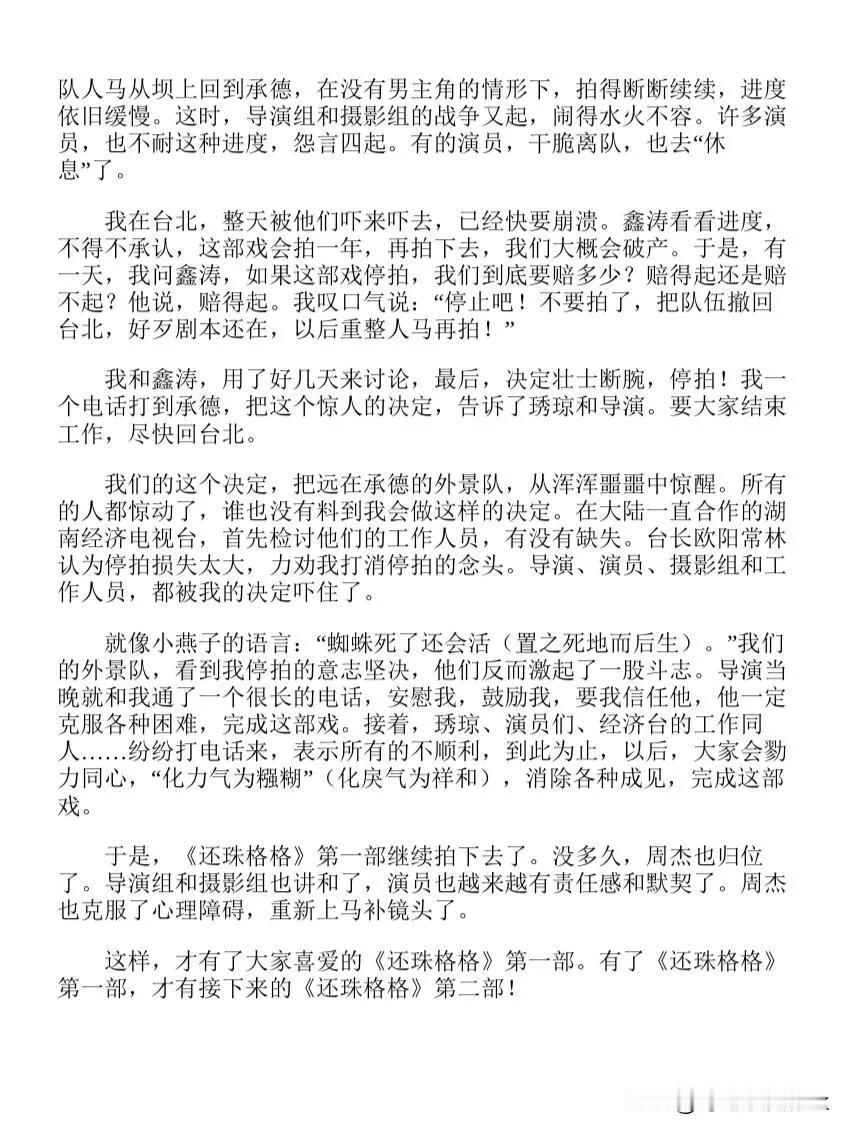 队人马从坝上回到承德，在没有男主角的情形下，拍得断断续续，进度依旧缓慢。这时，导演组和摄影组的战争又起，闹得水火不容。许多演员，也不耐这种进度，怨言四起。有的演员，干脆离队，也去“休息”了。

我在台北，整天被他们吓来吓去，已经快要崩溃。鑫涛看看进度，不得不承认，这部戏会拍一年，再拍下去，我们大概会破产。于是，有一天，我问鑫涛，如果这部戏停拍，我们到底要赔多少？赔得起还是赔不起？他说，赔得起。我叹口气说：“停止吧！不要拍了，把队伍撤回台北，好歹剧本还在，以后重整人马再拍！”

我和鑫涛，用了好几天来讨论，最后，决定壮士断腕，停拍！我一个电话打到承德，把这个惊人的决定，告诉了琇琼和导演。要大家结束工作，尽快回台北。

我们的这个决定，把远在承德的外景队，从浑浑噩噩中惊醒。所有的人都惊动了，谁也没有料到我会做这样的决定。在大陆一直合作的湖南经济电视台，首先检讨他们的工作人员，有没有缺失。台长欧阳常林认为停拍损失太大，力劝我打消停拍的念头。导演、演员、摄影组和工作人员，都被我的决定吓住了。

就像小燕子的语言：“蜘蛛死了还会活（置之死地而后生）。”我们的外景队，看到我停拍的意志坚决，他们反而激起了一股斗志。导演当晚就和我通了一个很长的电话，安慰我，鼓励我，要我信任他，他一定克服各种困难，完成这部戏。接着，琇琼、演员们、经济台的工作同人……纷纷打电话来，表示所有的不顺利，到此为止，以后，大家会勠力同心，“化力气为糨糊”（化戾气为祥和），消除各种成见，完成这部戏。

于是，《还珠格格》第一部继续拍下去了。没多久，周杰也归位了。导演组和摄影组也讲和了，演员也越来越有责任感和默契了。周杰也克服了心理障碍，重新上马补镜头了。

这样，才有了大家喜爱的《还珠格格》第一部。有了《还珠格格》第一部，才有接下来的《还珠格格》第二部！